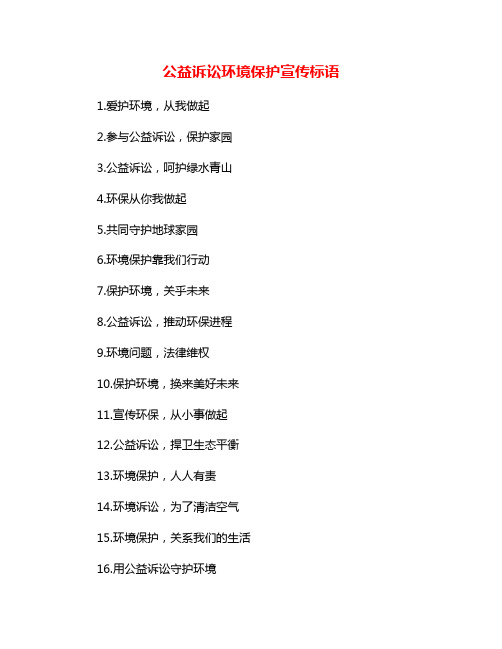 公益诉讼环境保护宣传标语

1.爱护环境，从我做起

2.参与公益诉讼，保护家园

3.公益诉讼，呵护绿水青山

4.环保从你我做起

5.共同守护地球家园

6.环境保护靠我们行动

7.保护环境，关乎未来

8.公益诉讼，推动环保进程

9.环境问题，法律维权

10.保护环境，换来美好未来

11.宣传环保，从小事做起

12.公益诉讼，捍卫生态平衡

13.环境保护，人人有责

14.环境诉讼，为了清洁空气

15.环境保护，关系我们的生活

16.用公益诉讼守护环境